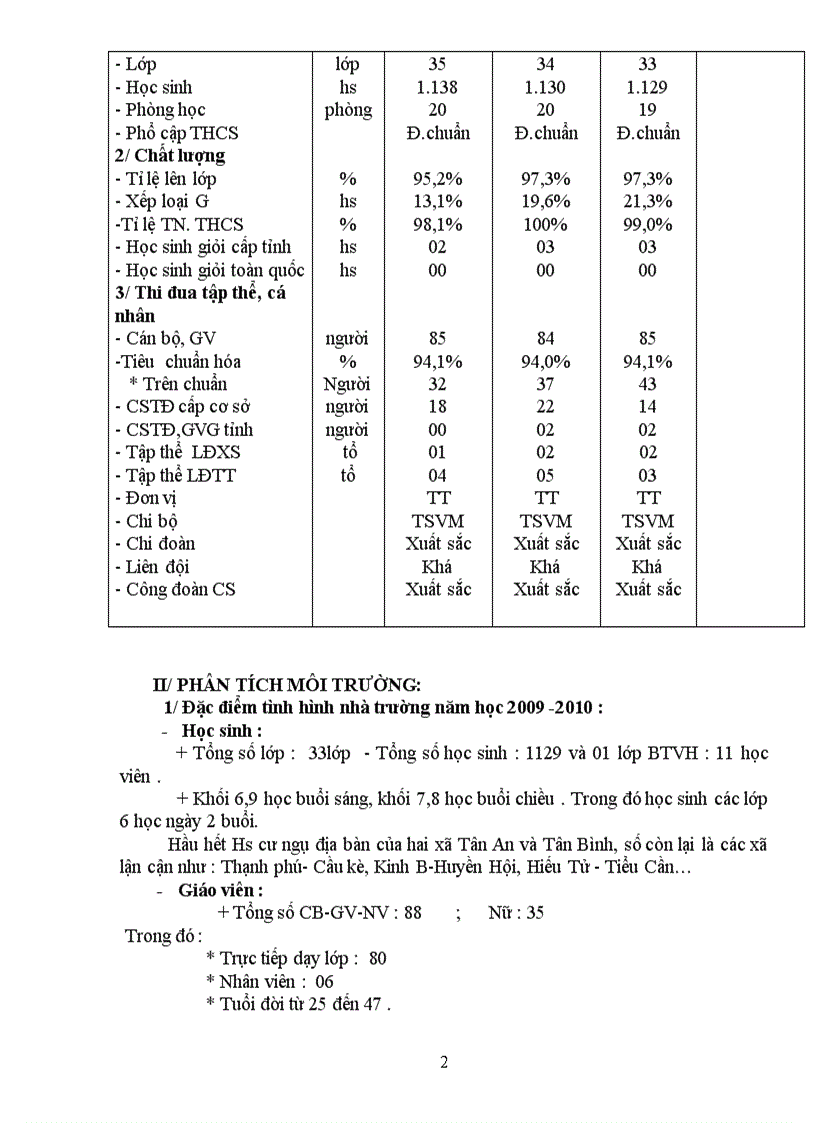 | | | | | | |
|---|---|---|---|---|---|
| - Lớp | lớp | 35 | 34 | 33 | |
| - Học sinh | hs | 1.138 | 1.130 | 1.129 | |
| - Phòng học | phòng | 20 | 20 | 19 | |
| - Phổ cập THCS | | Đ.chuẩn | Đ.chuẩn | Đ.chuẩn | |
| **2/ Chất lượng** | | | | | |
| - Tỉ lệ lên lớp | % | 95,2% | 97,3% | 97,3% | |
| - Xếp loại G | hs | 13,1% | 19,6% | 21,3% | |
| -Tỉ lệ TN. THCS | % | 98,1% | 100% | 99,0% | |
| - Học sinh giỏi cấp tỉnh | hs | 02 | 03 | 03 | |
| - Học sinh giỏi toàn quốc | hs | 00 | 00 | 00 | |
| **3/ Thi đua tập thể, cá nhân** | | | | | |
| - Cán bộ, GV | người | 85 | 84 | 85 | |
| -Tiêu chuẩn hóa | % | 94,1% | 94,0% | 94,1% | |
| * Trên chuẩn | Người | 32 | 37 | 43 | |
| - CSTĐ cấp cơ sở | người | 18 | 22 | 14 | |
| - CSTĐ,GVG tỉnh | người | 00 | 02 | 02 | |
| - Tập thể LĐXS | tổ | 01 | 02 | 02 | |
| - Tập thể LĐTT | tổ | 04 | 05 | 03 | |
| - Đơn vị | | TT | TT | TT | |
| - Chi bộ | | TSVM | TSVM | TSVM | |
| - Chi đoàn | | Xuất sắc | Xuất sắc | Xuất sắc | |
| - Liên đội | | Khá | Khá | Khá | |
| - Công đoàn CS | | Xuất sắc | Xuất sắc | Xuất sắc | |

II/ PHÂN TÍCH MÔI TRƯỜNG:
1/ Đặc điểm tình hình nhà trường năm học 2009 -2010 :
- Học sinh :
+ Tổng số lớp : 33lớp - Tổng số học sinh : 1129 và 01 lớp BTVH : 11 học viên .
+ Khối 6,9 học buổi sáng, khối 7,8 học buổi chiều . Trong đó học sinh các lớp 6 học ngày 2 buổi.
Hầu hết Hs cư ngụ địa bàn của hai xã Tân An và Tân Bình, số còn lại là các xã lận cận như : Thạnh phú- Cầu kè, Kinh B-Huyền Hội, Hiếu Tử - Tiểu Cần…
- Giáo viên :
+ Tổng số CB-GV-NV : 88 ; Nữ : 35
Trong đó :
* Trực tiếp dạy lớp : 80
* Nhân viên : 06
* Tuổi đời từ 25 đến 47 .

2